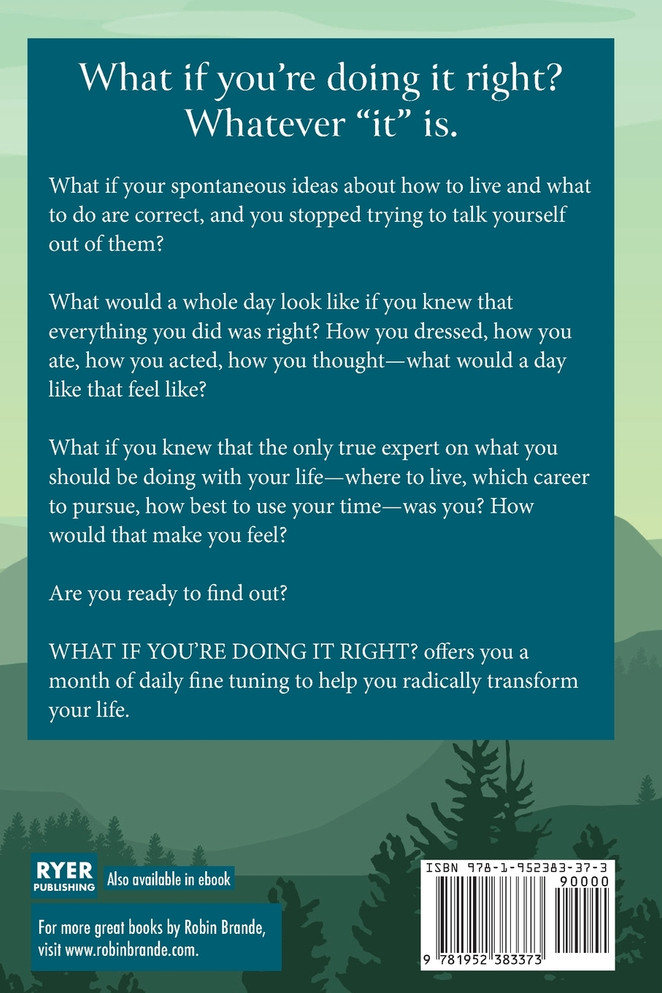 What if you're doing it right? Whatever "it" is.

What if your spontaneous ideas about how to live and what to do are correct, and you stopped trying to talk yourself out of them?

What would a whole day look like if you knew that everything you did was right? How you dressed, how you ate, how you acted, how you thought—what would a day like that feel like?

What if you knew that the only true expert on what you should be doing with your life—where to live, which career to pursue, how best to use your time—was you? How would that make you feel?

Are you ready to find out?

WHAT IF YOU'RE DOING IT RIGHT? offers you a month of daily fine tuning to help you radically transform your life.

RYER PUBLISHING

Also available in ebook

For more great books by Robin Brande, visit www.robinbrande.com.

ISBN 978-1-952383-37-3

90000

9 781952 383373